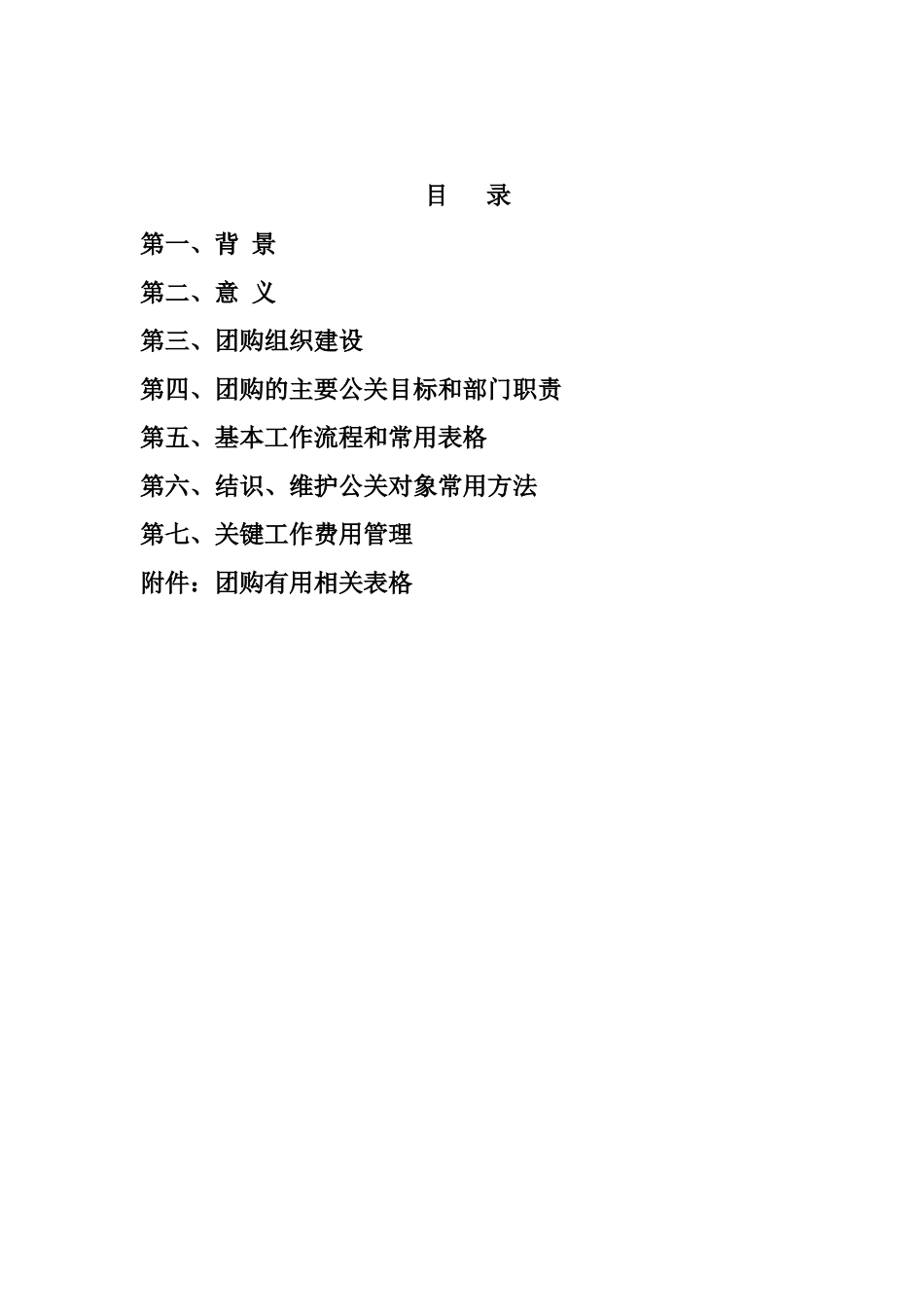 目 录

第一、背 景

第二、意 义

第三、团购组织建设

第四、团购的主要公关目标和部门职责

第五、基本工作流程和常用表格

第六、结识、维护公关对象常用方法

第七、关键工作费用管理

附件：团购有用相关表格